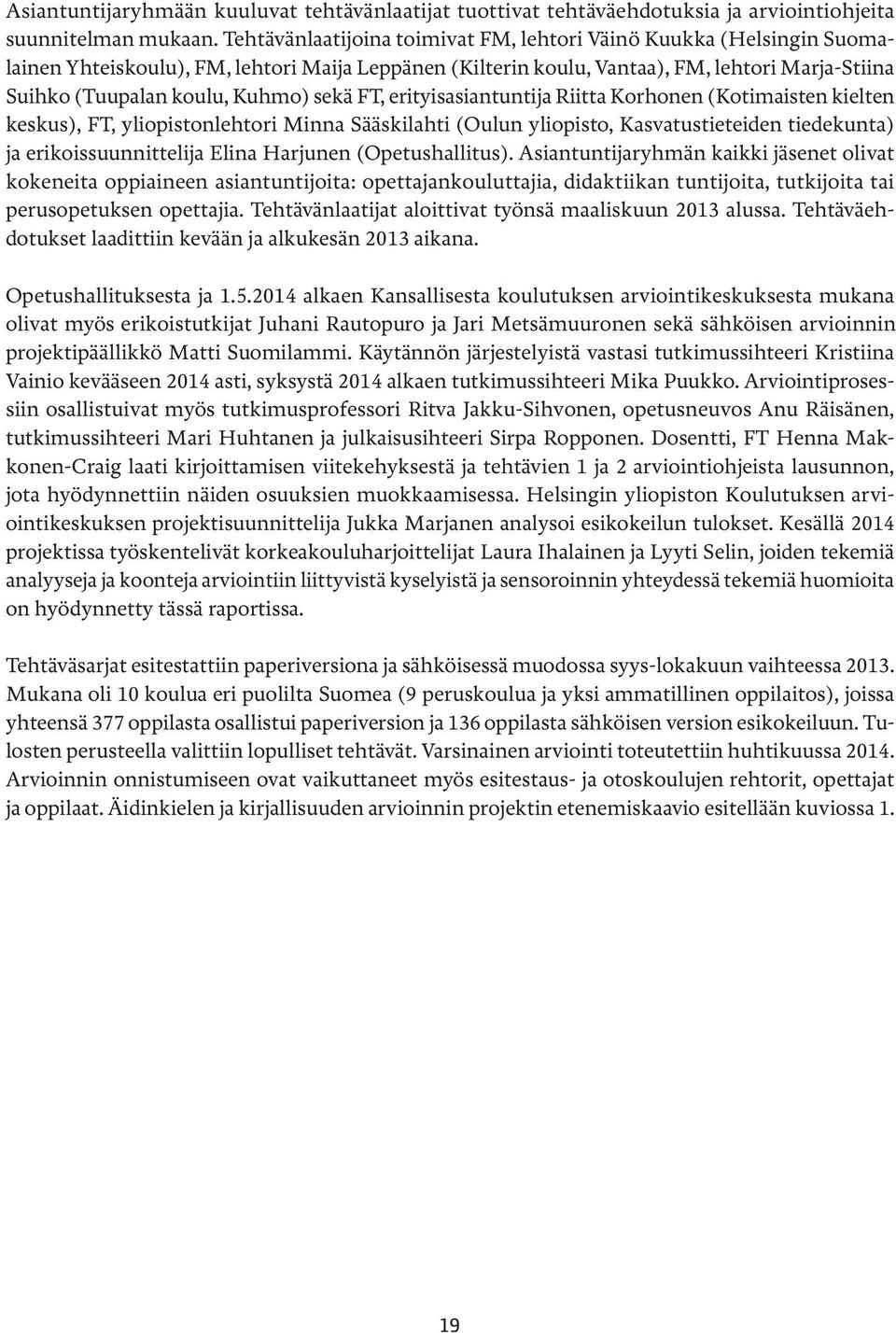 Asiantuntijaryhmään kuuluvat tehtävänlaatijat tuottivat tehtäväehdotuksia ja arviointiohjeita suunnitelman mukaan. Tehtävänlaatijoina toimivat FM, lehtori Väinö Kuukka (Helsingin Suomalainen Yhteiskoulu), FM, lehtori Maija Leppänen (Kilterin koulu, Vantaa), FM, lehtori Marja-Stiina Suihko (Tuupalan koulu, Kuhmo) sekä FT, erityisasiantuntija Riitta Korhonen (Kotimaisten kielten keskus), FT, yliopistonlehtori Minna Sääskilahti (Oulun yliopisto, Kasvatustieteiden tiedekunta) ja erikoissuunnittelija Elina Harjunen (Opetushallitus). Asiantuntijaryhmän kaikki jäsenet olivat kokeneita oppiaineen asiantuntijoita: opettajankouluttajia, didaktiikan tuntijoita, tutkijoita tai perusopetuksen opettajia. Tehtävänlaatijat aloittivat työnsä maaliskuun 2013 alussa. Tehtäväehdotukset laadittiin kevään ja alkukesän 2013 aikana.

Opetushallituksesta ja 1.5.2014 alkaen Kansallisesta koulutuksen arviointikeskuksesta mukana olivat myös erikoistutkijat Juhani Rautopuro ja Jari Metsämuuronen sekä sähköisen arvioinnin projektipäällikkö Matti Suomilammi. Käytännön järjestelyistä vastasi tutkimussihteeri Kristiina Vainio kevääseen 2014 asti, syksystä 2014 alkaen tutkimussihteeri Mika Puukko. Arviointiprosessiin osallistuivat myös tutkimusprofessori Ritva Jakku-Sihvonen, opetusneuvos Anu Räisänen, tutkimussihteeri Mari Huhtanen ja julkaisusihteeri Sirpa Ropponen. Dosentti, FT Henna Makkonen-Craig laati kirjoittamisen viitekehyksestä ja tehtävien 1 ja 2 arviointiohjeista lausunnon, jota hyödynnettiin näiden osuuksien muokkaamisessa. Helsingin yliopiston Koulutuksen arviointikeskuksen projektisuunnittelija Jukka Marjanen analysoi esikokeilun tulokset. Kesällä 2014 projektissa työskentelivät korkeakouluharjoittelijat Laura Ihalainen ja Lyyti Selin, joiden tekemiä analyyseja ja koonteja arviointiin liittyvistä kyselyistä ja sensoroinnin yhteydessä tekemiä huomioita on hyödynnetty tässä raportissa.

Tehtäväsarjat esitestattiin paperiversiona ja sähköisessä muodossa syys-lokakuun vaihteessa 2013. Mukana oli 10 koulua eri puolilta Suomea (9 peruskoulua ja yksi ammatillinen oppilaitos), joissa yhteensä 377 oppilasta osallistui paperiversion ja 136 oppilasta sähköisen version esikokeiluun. Tulosten perusteella valittiin lopulliset tehtävät. Varsinainen arviointi toteutettiin huhtikuussa 2014. Arvioinnin onnistumiseen ovat vaikuttaneet myös esitestaus- ja otoskoulujen rehtorit, opettajat ja oppilaat. Äidinkielen ja kirjallisuuden arvioinnin projektin etenemiskaavio esitellään kuviossa 1.

19